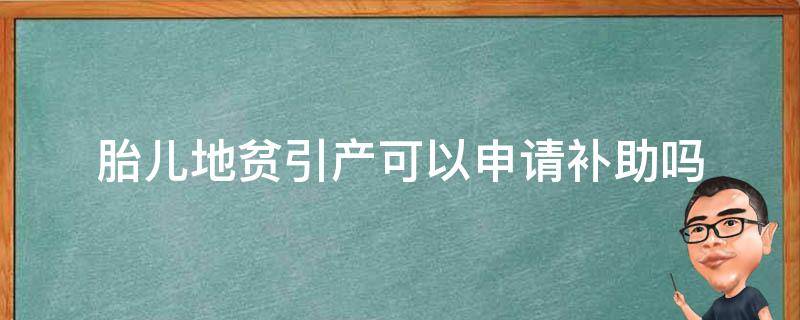 胎儿地贫引产可以申请补助吗